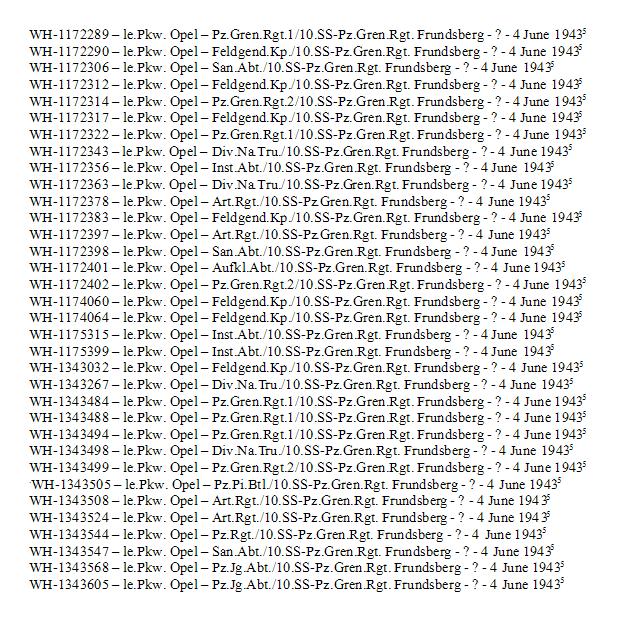 WH-1172289 – le.Pkw. Opel – Pz.Gren.Rgt.1/10.SS-Pz.Gren.Rgt. Frundsberg - ? - 4 June 1943$^5$
WH-1172290 – le.Pkw. Opel – Feldgend.Kp./10.SS-Pz.Gren.Rgt. Frundsberg - ? - 4 June 1943$^5$
WH-1172306 – le.Pkw. Opel – San.Abt./10.SS-Pz.Gren.Rgt. Frundsberg - ? - 4 June 1943$^5$
WH-1172312 – le.Pkw. Opel – Feldgend.Kp./10.SS-Pz.Gren.Rgt. Frundsberg - ? - 4 June 1943$^5$
WH-1172314 – le.Pkw. Opel – Pz.Gren.Rgt.2/10.SS-Pz.Gren.Rgt. Frundsberg - ? - 4 June 1943$^5$
WH-1172317 – le.Pkw. Opel – Feldgend.Kp./10.SS-Pz.Gren.Rgt. Frundsberg - ? - 4 June 1943$^5$
WH-1172322 – le.Pkw. Opel – Pz.Gren.Rgt.1/10.SS-Pz.Gren.Rgt. Frundsberg - ? - 4 June 1943$^5$
WH-1172343 – le.Pkw. Opel – Div.Na.Tru./10.SS-Pz.Gren.Rgt. Frundsberg - ? - 4 June 1943$^5$
WH-1172356 – le.Pkw. Opel – Inst.Abt./10.SS-Pz.Gren.Rgt. Frundsberg - ? - 4 June 1943$^5$
WH-1172363 – le.Pkw. Opel – Div.Na.Tru./10.SS-Pz.Gren.Rgt. Frundsberg - ? - 4 June 1943$^5$
WH-1172378 – le.Pkw. Opel – Art.Rgt./10.SS-Pz.Gren.Rgt. Frundsberg - ? - 4 June 1943$^5$
WH-1172383 – le.Pkw. Opel – Feldgend.Kp./10.SS-Pz.Gren.Rgt. Frundsberg - ? - 4 June 1943$^5$
WH-1172397 – le.Pkw. Opel – Art.Rgt./10.SS-Pz.Gren.Rgt. Frundsberg - ? - 4 June 1943$^5$
WH-1172398 – le.Pkw. Opel – San.Abt./10.SS-Pz.Gren.Rgt. Frundsberg - ? - 4 June 1943$^5$
WH-1172401 – le.Pkw. Opel – Aufkl.Abt./10.SS-Pz.Gren.Rgt. Frundsberg - ? - 4 June 1943$^5$
WH-1172402 – le.Pkw. Opel – Pz.Gren.Rgt.2/10.SS-Pz.Gren.Rgt. Frundsberg - ? - 4 June 1943$^5$
WH-1174060 – le.Pkw. Opel – Feldgend.Kp./10.SS-Pz.Gren.Rgt. Frundsberg - ? - 4 June 1943$^5$
WH-1174064 – le.Pkw. Opel – Feldgend.Kp./10.SS-Pz.Gren.Rgt. Frundsberg - ? - 4 June 1943$^5$
WH-1175315 – le.Pkw. Opel – Inst.Abt./10.SS-Pz.Gren.Rgt. Frundsberg - ? - 4 June 1943$^5$
WH-1175399 – le.Pkw. Opel – Inst.Abt./10.SS-Pz.Gren.Rgt. Frundsberg - ? - 4 June 1943$^5$
WH-1343032 – le.Pkw. Opel – Feldgend.Kp./10.SS-Pz.Gren.Rgt. Frundsberg - ? - 4 June 1943$^5$
WH-1343267 – le.Pkw. Opel – Div.Na.Tru./10.SS-Pz.Gren.Rgt. Frundsberg - ? - 4 June 1943$^5$
WH-1343484 – le.Pkw. Opel – Pz.Gren.Rgt.1/10.SS-Pz.Gren.Rgt. Frundsberg - ? - 4 June 1943$^5$
WH-1343488 – le.Pkw. Opel – Pz.Gren.Rgt.1/10.SS-Pz.Gren.Rgt. Frundsberg - ? - 4 June 1943$^5$
WH-1343494 – le.Pkw. Opel – Pz.Gren.Rgt.1/10.SS-Pz.Gren.Rgt. Frundsberg - ? - 4 June 1943$^5$
WH-1343498 – le.Pkw. Opel – Div.Na.Tru./10.SS-Pz.Gren.Rgt. Frundsberg - ? - 4 June 1943$^5$
WH-1343499 – le.Pkw. Opel – Pz.Gren.Rgt.2/10.SS-Pz.Gren.Rgt. Frundsberg - ? - 4 June 1943$^5$
WH-1343505 – le.Pkw. Opel – Pz.Pi.Btl./10.SS-Pz.Gren.Rgt. Frundsberg - ? - 4 June 1943$^5$
WH-1343508 – le.Pkw. Opel – Art.Rgt./10.SS-Pz.Gren.Rgt. Frundsberg - ? - 4 June 1943$^5$
WH-1343524 – le.Pkw. Opel – Art.Rgt./10.SS-Pz.Gren.Rgt. Frundsberg - ? - 4 June 1943$^5$
WH-1343544 – le.Pkw. Opel – Pz.Rgt./10.SS-Pz.Gren.Rgt. Frundsberg - ? - 4 June 1943$^5$
WH-1343547 – le.Pkw. Opel – San.Abt./10.SS-Pz.Gren.Rgt. Frundsberg - ? - 4 June 1943$^5$
WH-1343568 – le.Pkw. Opel – Pz.Jg.Abt./10.SS-Pz.Gren.Rgt. Frundsberg - ? - 4 June 1943$^5$
WH-1343605 – le.Pkw. Opel – Pz.Jg.Abt./10.SS-Pz.Gren.Rgt. Frundsberg - ? - 4 June 1943$^5$